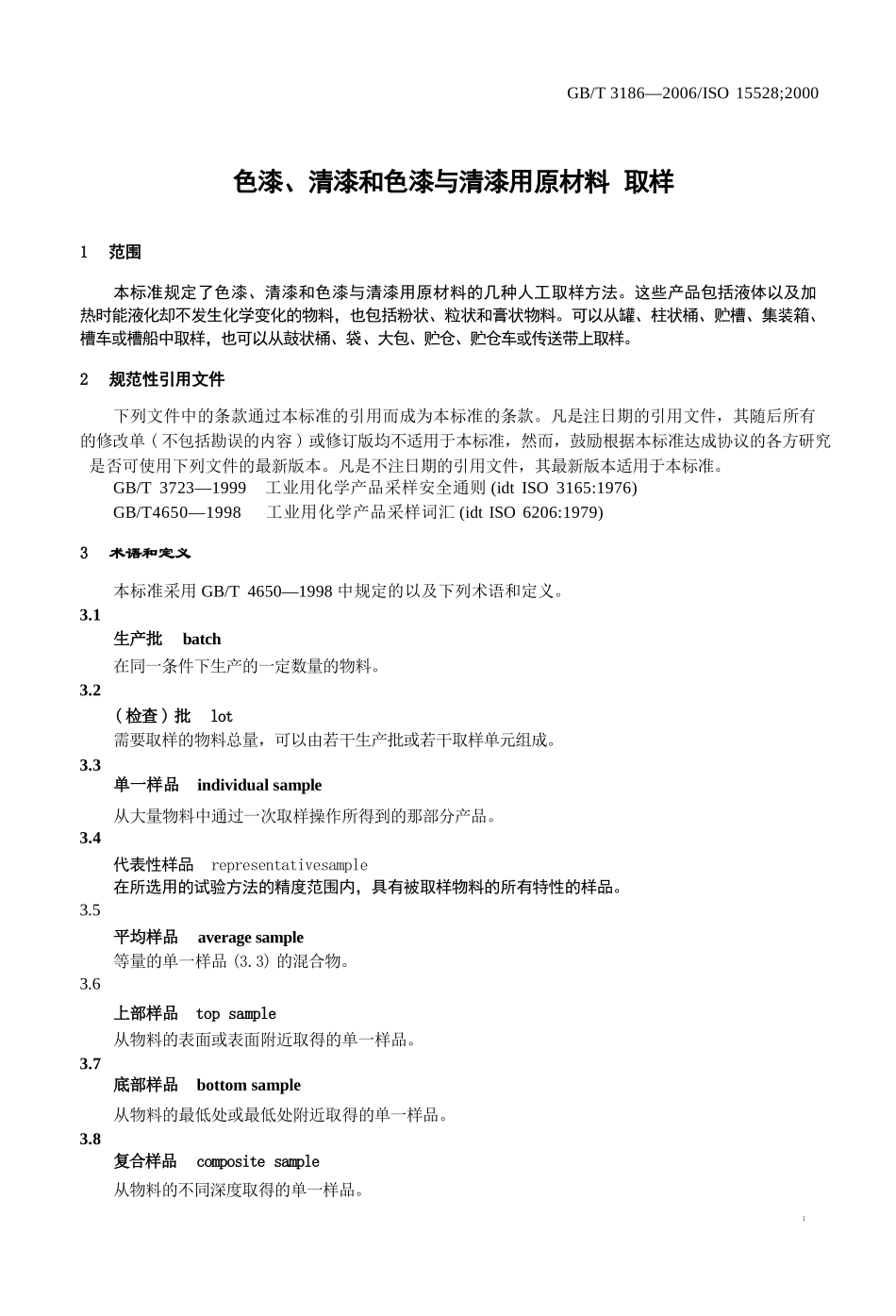 GB/T 3186—2006/ISO 15528;2000

色漆、清漆和色漆与清漆用原材料 取样

1 范围

本标准规定了色漆、清漆和色漆与清漆用原材料的几种人工取样方法。这些产品包括液体以及加热时能液化却不发生化学变化的物料，也包括粉状、粒状和膏状物料。可以从罐、柱状桶、贮槽、集装箱、槽车或槽船中取样，也可以从鼓状桶、袋、大包、贮仓、贮仓车或传送带上取样。

2 规范性引用文件

下列文件中的条款通过本标准的引用而成为本标准的条款。凡是注日期的引用文件，其随后所有的修改单（不包括勘误的内容）或修订版均不适用于本标准，然而，鼓励根据本标准达成协议的各方研究是否可使用下列文件的最新版本。凡是不注日期的引用文件，其最新版本适用于本标准。

GB/T 3723—1999 工业用化学产品采样安全通则 (idt ISO 3165:1976)

GB/T4650—1998 工业用化学产品采样词汇 (idt ISO 6206:1979)

3 术语和定义

本标准采用 GB/T 4650—1998 中规定的以及下列术语和定义。

3.1

生产批 batch

在同一条件下生产的一定数量的物料。

3.2

（检查）批 lot

需要取样的物料总量，可以由若干生产批或若干取样单元组成。

3.3

单一样品 individual sample

从大量物料中通过一次取样操作所得到的那部分产品。

3.4

代表性样品 representativesample

在所选用的试验方法的精度范围内，具有被取样物料的所有特性的样品。

3.5

平均样品 average sample

等量的单一样品 (3.3) 的混合物。

3.6

上部样品 top sample

从物料的表面或表面附近取得的单一样品。

3.7

底部样品 bottom sample

从物料的最低处或最低处附近取得的单一样品。

3.8

复合样品 composite sample

从物料的不同深度取得的单一样品。

1